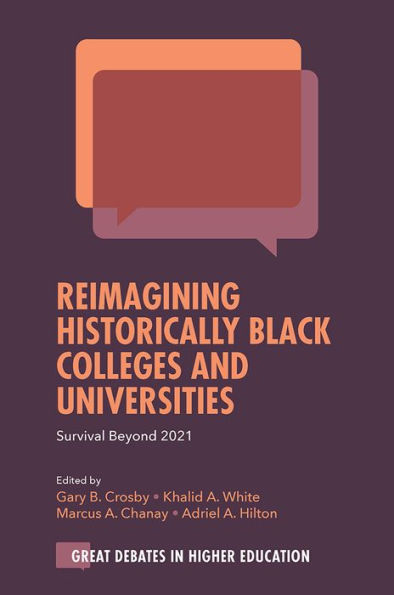 REIMAGINING HISTORICALLY BLACK COLLEGES AND UNIVERSITIES

Survival Beyond 2021

Edited by
Gary B. Crosby • Khalid A. White
Marcus A. Chanay • Adriel A. Hilton

GREAT DEBATES IN HIGHER EDUCATION